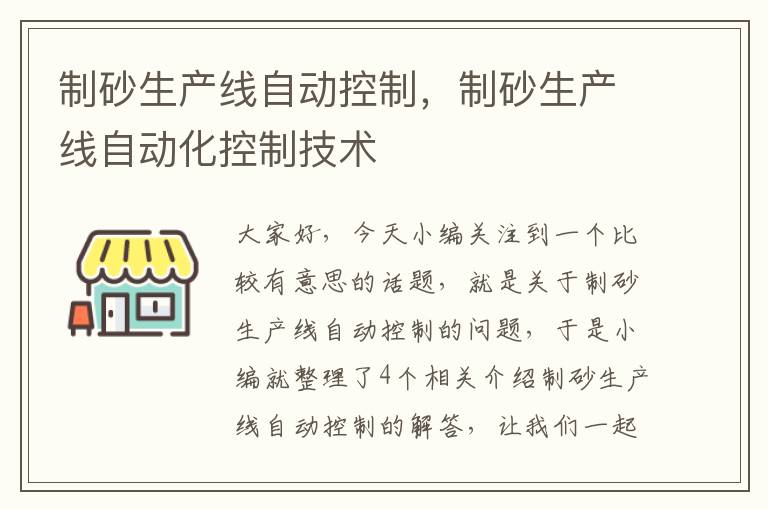 制砂生产线自动控制，制砂生产线自动化控制技术

大家好，今天小编关注到一个比较有意思的话题，就是关于制砂生产线自动控制的问题，于是小编就整理了4个相关介绍制砂生产线自动控制的解答，让我们一起